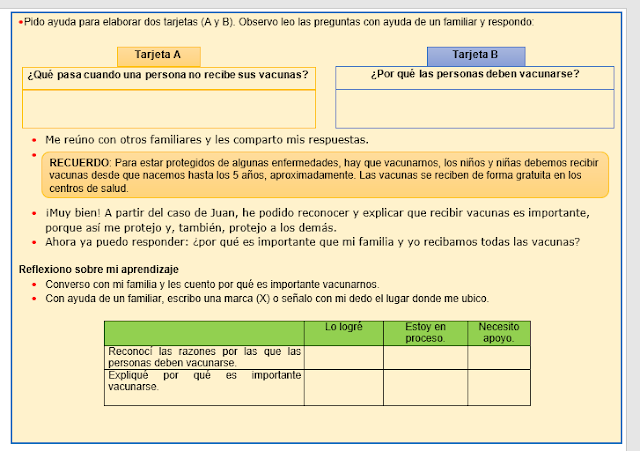 •Pido ayuda para elaborar dos tarjetas (A y B). Observo leo las preguntas con ayuda de un familiar y respondo:

Tarjeta A

¿Qué pasa cuando una persona no recibe sus vacunas?

Tarjeta B

¿Por qué las personas deben vacunarse?

• Me reúno con otros familiares y les comparto mis respuestas.

• RECUERDO: Para estar protegidos de algunas enfermedades, hay que vacunarnos, los niños y niñas debemos recibir vacunas desde que nacemos hasta los 5 años, aproximadamente. Las vacunas se reciben de forma gratuita en los centros de salud.

• ¡Muy bien! A partir del caso de Juan, he podido reconocer y explicar que recibir vacunas es importante, porque así me protejo y, también, protejo a los demás.
• Ahora ya puedo responder: ¿por qué es importante que mi familia y yo recibamos todas las vacunas?

Reflexiono sobre mi aprendizaje
• Converso con mi familia y les cuento por qué es importante vacunarnos.
• Con ayuda de un familiar, escribo una marca (X) o señalo con mi dedo el lugar donde me ubico.

| | Lo logré | Estoy en proceso. | Necesito apoyo. |
|---|---|---|---|
| Reconocí las razones por las que las personas deben vacunarse. | | | |
| Expliqué por qué es importante vacunarse. | | | |